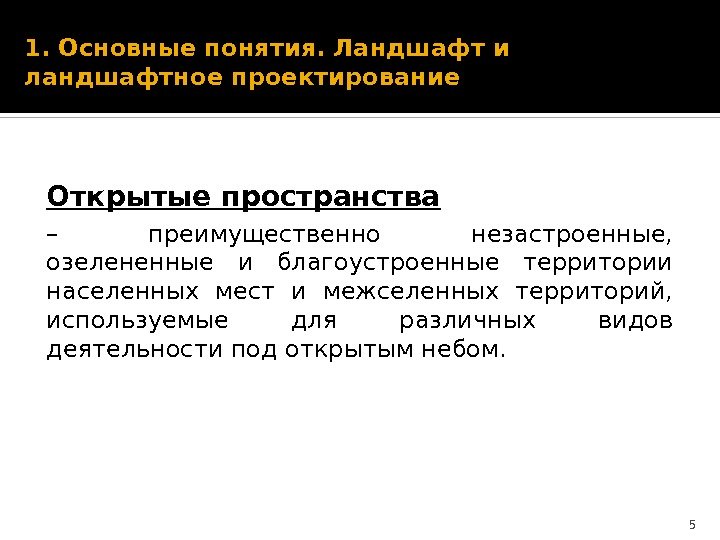 1. Основные понятия. Ландшафт и ландшафтное проектирование

Открытые пространства

– преимущественно незастроенные, озелененные и благоустроенные территории населенных мест и межселенных территорий, используемые для различных видов деятельности под открытым небом.

5